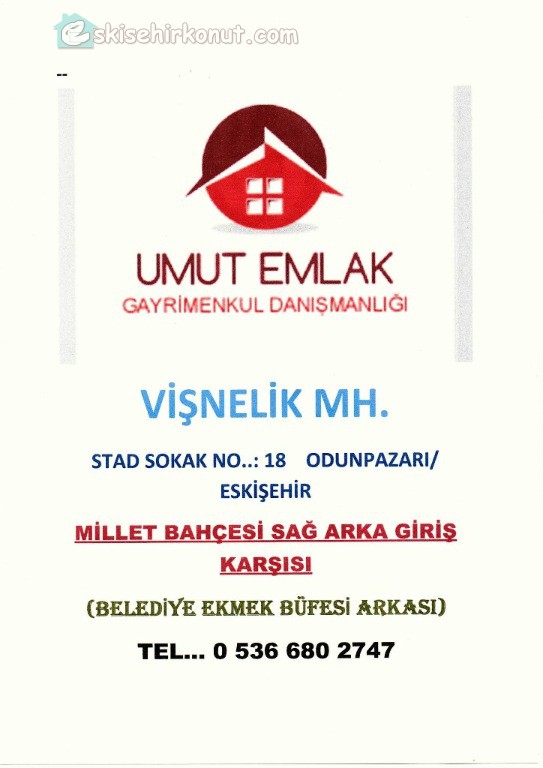 eskisehirkonut.com

--

UMUT EMLAK
GAYRİMENKUL DANIŞMANLIĞI

VİŞNELİK MH.

STAD SOKAK NO..: 18 ODUNPAZARI/ ESKİŞEHİR

MİLLET BAHÇESİ SAĞ ARKA GİRİŞ KARŞISI

(BELEDİYE EKMEK BÜFESİ ARKASI)

TEL... 0 536 680 2747